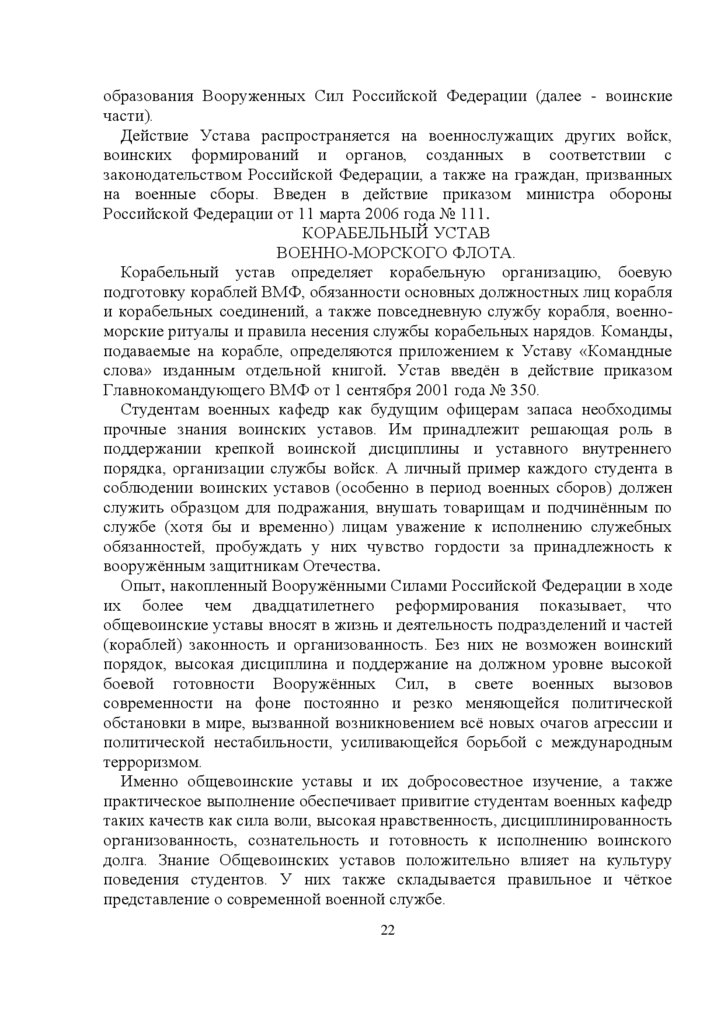 образования Вооруженных Сил Российской Федерации (далее - воинские части).

Действие Устава распространяется на военнослужащих других войск, воинских формирований и органов, созданных в соответствии с законодательством Российской Федерации, а также на граждан, призванных на военные сборы. Введен в действие приказом министра обороны Российской Федерации от 11 марта 2006 года № 111.

КОРАБЕЛЬНЫЙ УСТАВ
ВОЕННО-МОРСКОГО ФЛОТА.

Корабельный устав определяет корабельную организацию, боевую подготовку кораблей ВМФ, обязанности основных должностных лиц корабля и корабельных соединений, а также повседневную службу корабля, военно-морские ритуалы и правила несения службы корабельных нарядов. Команды, подаваемые на корабле, определяются приложением к Уставу «Командные слова» изданным отдельной книгой. Устав введён в действие приказом Главнокомандующего ВМФ от 1 сентября 2001 года № 350.

Студентам военных кафедр как будущим офицерам запаса необходимы прочные знания воинских уставов. Им принадлежит решающая роль в поддержании крепкой воинской дисциплины и уставного внутреннего порядка, организации службы войск. А личный пример каждого студента в соблюдении воинских уставов (особенно в период военных сборов) должен служить образцом для подражания, внушать товарищам и подчинённым по службе (хотя бы и временно) лицам уважение к исполнению служебных обязанностей, пробуждать у них чувство гордости за принадлежность к вооружённым защитникам Отечества.

Опыт, накопленный Вооружёнными Силами Российской Федерации в ходе их более чем двадцатилетнего реформирования показывает, что общевоинские уставы вносят в жизнь и деятельность подразделений и частей (кораблей) законность и организованность. Без них не возможен воинский порядок, высокая дисциплина и поддержание на должном уровне высокой боевой готовности Вооружённых Сил, в свете военных вызовов современности на фоне постоянно и резко меняющейся политической обстановки в мире, вызванной возникновением всё новых очагов агрессии и политической нестабильности, усиливающейся борьбой с международным терроризмом.

Именно общевоинские уставы и их добросовестное изучение, а также практическое выполнение обеспечивает привитие студентам военных кафедр таких качеств как сила воли, высокая нравственность, дисциплинированность организованность, сознательность и готовность к исполнению воинского долга. Знание Общевоинских уставов положительно влияет на культуру поведения студентов. У них также складывается правильное и чёткое представление о современной военной службе.

22